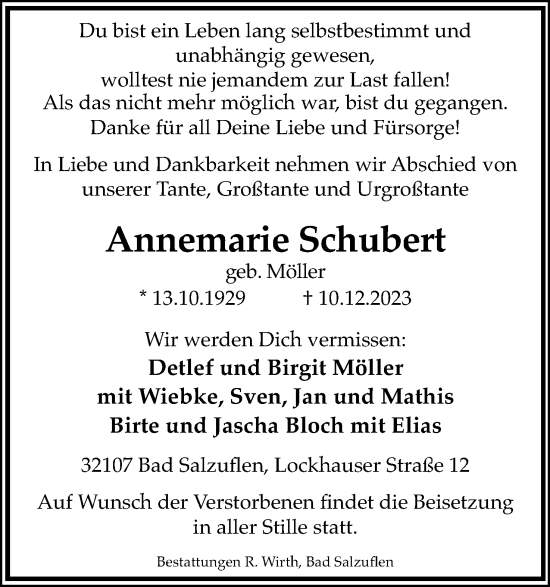 Du bist ein Leben lang selbstbestimmt und unabhängig gewesen,
wolltest nie jemandem zur Last fallen!
Als das nicht mehr möglich war, bist du gegangen.
Danke für all Deine Liebe und Fürsorge!

In Liebe und Dankbarkeit nehmen wir Abschied von unserer Tante, Großtante und Urgroßtante

Annemarie Schubert
geb. Möller
* 13.10.1929 † 10.12.2023

Wir werden Dich vermissen:
Detlef und Birgit Möller
mit Wiebke, Sven, Jan und Mathis
Birte und Jascha Bloch mit Elias

32107 Bad Salzuflen, Lockhauser Straße 12

Auf Wunsch der Verstorbenen findet die Beisetzung in aller Stille statt.

Bestattungen R. Wirth, Bad Salzuflen